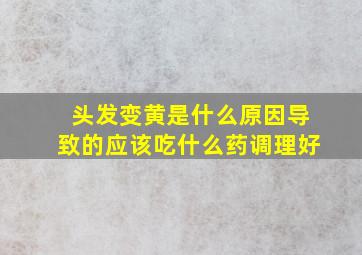 头发变黄是什么原因导致的应该吃什么药调理好